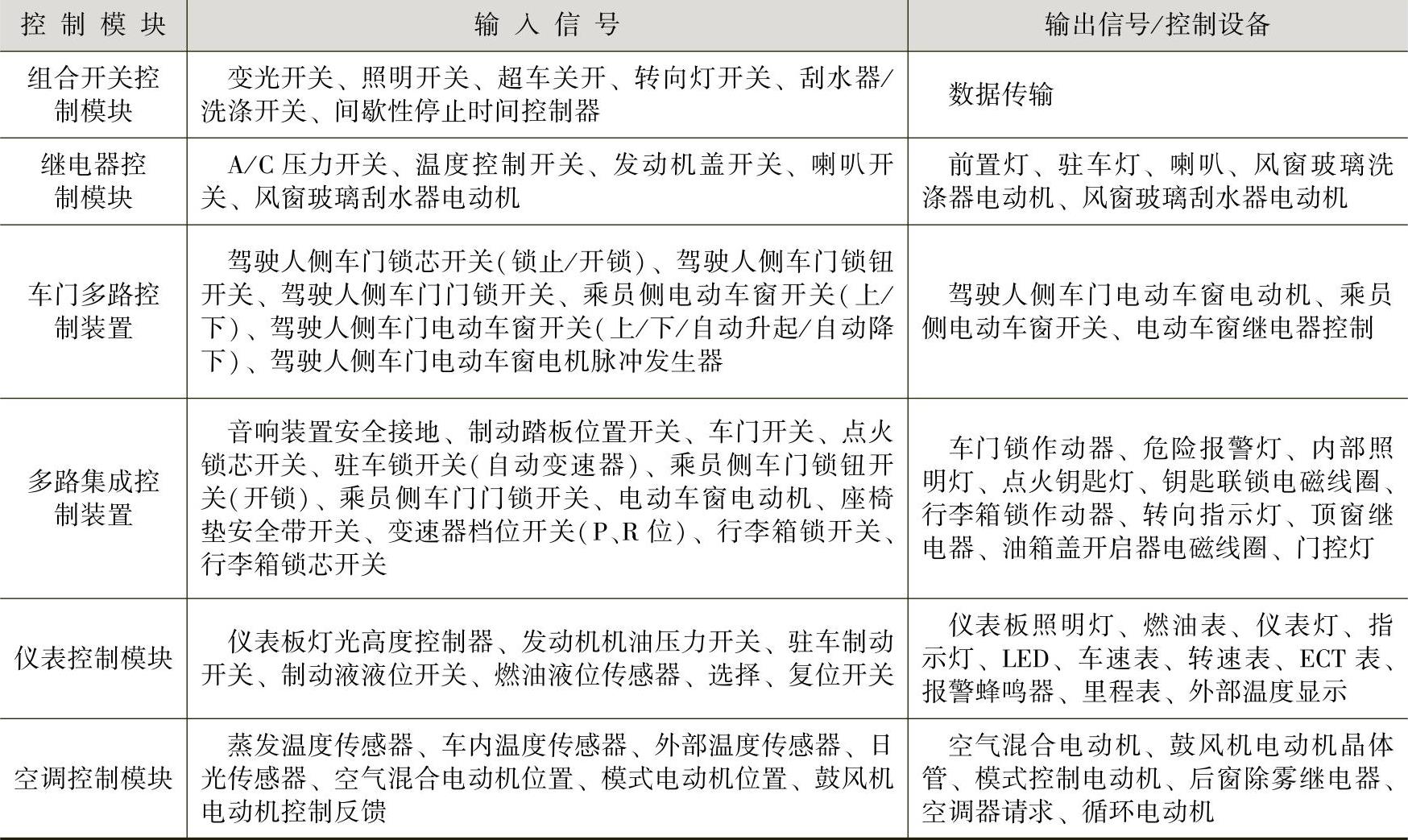 | 控制模块 | 输入信号 | 输出信号/控制设备 |
|---|---|---|
| 组合开关控制模块 | 变光开关、照明开关、超车关开、转向灯开关、刮水器/洗涤开关、间歇性停止时间控制器 | 数据传输 |
| 继电器控制模块 | A/C 压力开关、温度控制开关、发动机盖开关、喇叭开关、风窗玻璃刮水器电动机 | 前置灯、驻车灯、喇叭、风窗玻璃洗涤器电动机、风窗玻璃刮水器电动机 |
| 车门多路控制装置 | 驾驶人侧车门锁芯开关(锁止/开锁)、驾驶人侧车门锁钮开关、驾驶人侧车门门锁开关、乘员侧电动车窗开关(上/下)、驾驶人侧车门电动车窗开关(上/下/自动升起/自动降下)、驾驶人侧车门电动车窗电机脉冲发生器 | 驾驶人侧车门电动车窗电动机、乘员侧电动车窗开关、电动车窗继电器控制 |
| 多路集成控制装置 | 音响装置安全接地、制动踏板位置开关、车门开关、点火锁芯开关、驻车锁开关(自动变速器)、乘员侧车门锁钮开关(开锁)、乘员侧车门门锁开关、电动车窗电动机、座椅垫安全带开关、变速器档位开关(P、R 位)、行李箱锁开关、行李箱锁芯开关 | 车门锁作动器、危险报警灯、内部照明灯、点火钥匙灯、钥匙联锁电磁线圈、行李箱锁作动器、转向指示灯、顶窗继电器、油箱盖开启器电磁线圈、门控灯 |
| 仪表控制模块 | 仪表板灯光高度控制器、发动机机油压力开关、驻车制动开关、制动液液位开关、燃油液位传感器、选择、复位开关 | 仪表板照明灯、燃油表、仪表灯、指示灯、LED、车速表、转速表、ECT 表、报警蜂鸣器、里程表、外部温度显示 |
| 空调控制模块 | 蒸发温度传感器、车内温度传感器、外部温度传感器、日光传感器、空气混合电动机位置、模式电动机位置、鼓风机电动机控制反馈 | 空气混合电动机、鼓风机电动机晶体管、模式控制电动机、后窗除雾继电器、空调器请求、循环电动机 |